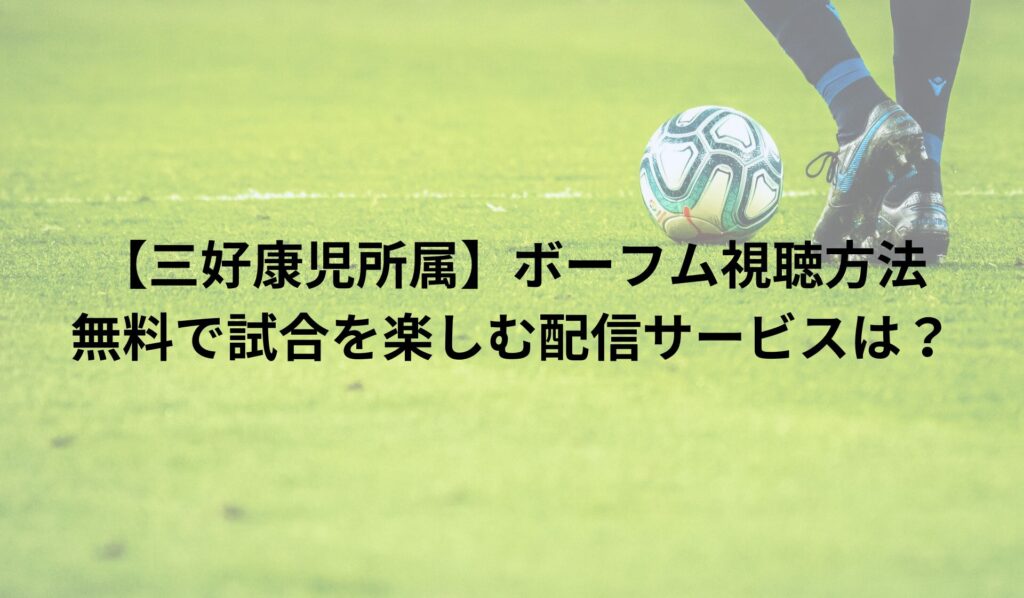 【三好康児所属】ボーフム視聴方法
無料で試合を楽しむ配信サービスは？